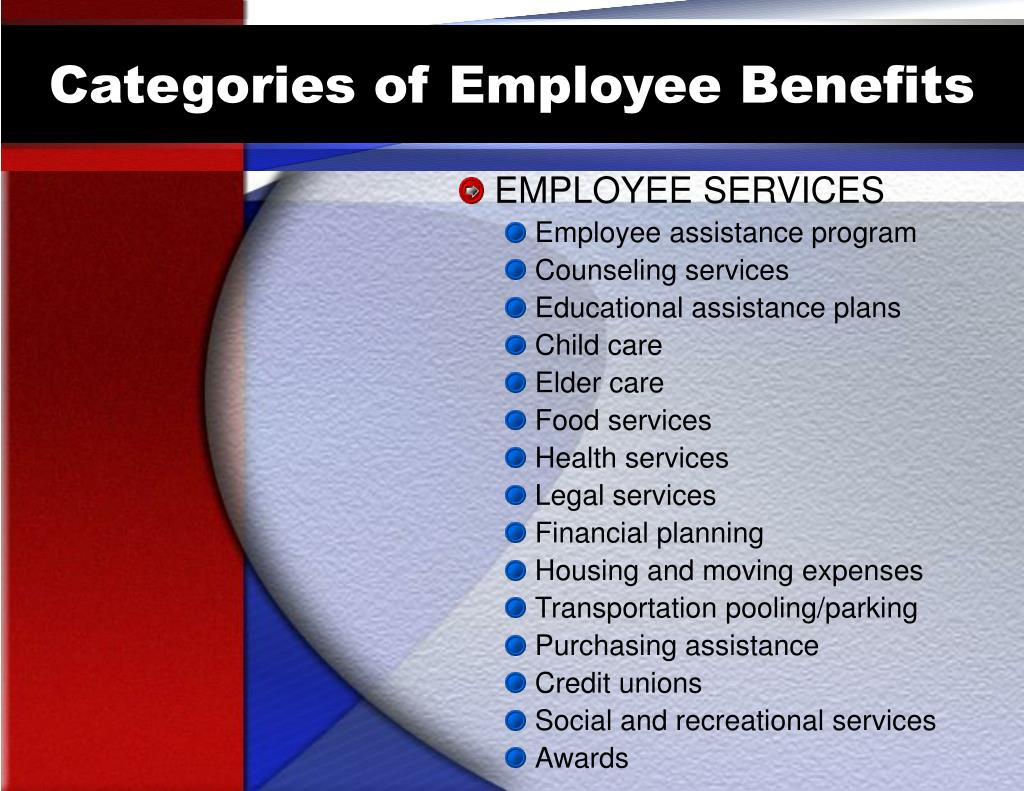 Categories of Employee Benefits

EMPLOYEE SERVICES
Employee assistance program
Counseling services
Educational assistance plans
Child care
Elder care
Food services
Health services
Legal services
Financial planning
Housing and moving expenses
Transportation pooling/parking
Purchasing assistance
Credit unions
Social and recreational services
Awards